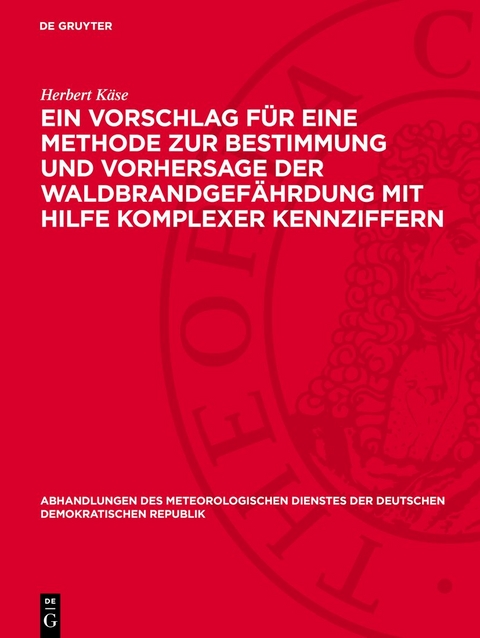 DE GRUYTER

Herbert Käse

EIN VORSCHLAG FÜR EINE METHODE ZUR BESTIMMUNG UND VORHERSAGE DER WALDBRANDGEFÄHRDUNG MIT HILFE KOMPLEXER KENNZIFFERN

ABHANDLUNGEN DES METEOROLOGISCHEN DIENSTES DER DEUTSCHEN DEMOKRATISCHEN REPUBLIK

DE G